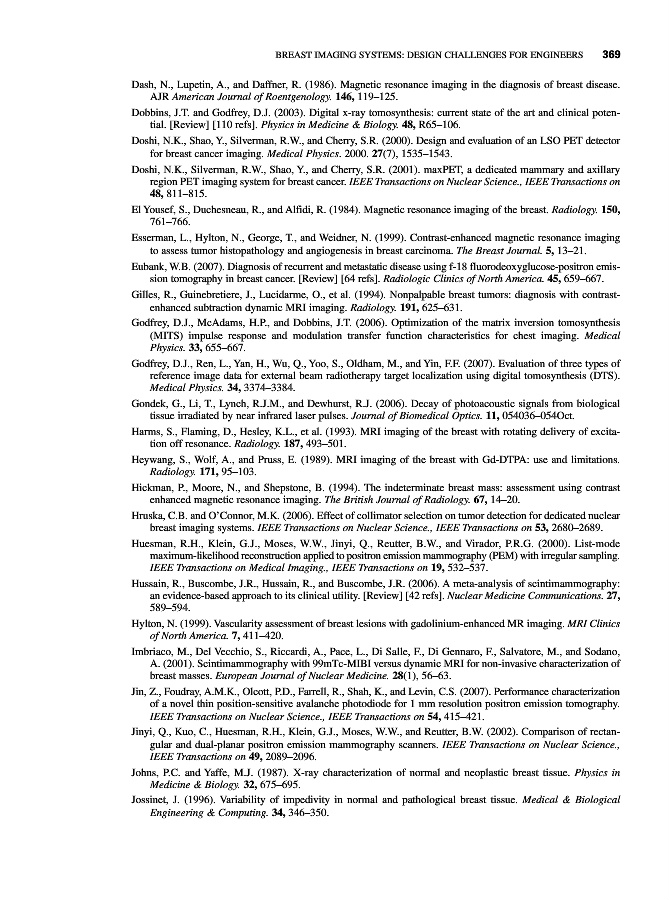 BREAST IMAGING SYSTEMS: DESIGN CHALLENGES FOR ENGINEERS 369

Dash, N., Lupetin, A., and Daffner, R. (1986). Magnetic resonance imaging in the diagnosis of breast disease. AJR American Journal of Roentgenology. 146, 119–125.

Dobbins, J.T. and Godfrey, D.J. (2003). Digital x-ray tomosynthesis: current state of the art and clinical potential. [Review] [110 refs]. Physics in Medicine & Biology. 48, R65–106.

Doshi, N.K., Shao, Y., Silverman, R.W., and Cherry, S.R. (2000). Design and evaluation of an LSO PET detector for breast cancer imaging. Medical Physics. 2000. 27(7), 1535–1543.

Doshi, N.K., Silverman, R.W., Shao, Y., and Cherry, S.R. (2001). maxPET, a dedicated mammary and axillary region PET imaging system for breast cancer. IEEE Transactions on Nuclear Science., IEEE Transactions on 48, 811–815.

El Yousef, S., Duchesneau, R., and Alfidi, R. (1984). Magnetic resonance imaging of the breast. Radiology. 150, 761–766.

Esserman, L., Hylton, N., George, T., and Weidner, N. (1999). Contrast-enhanced magnetic resonance imaging to assess tumor histopathology and angiogenesis in breast carcinoma. The Breast Journal. 5, 13–21.

Eubank, W.B. (2007). Diagnosis of recurrent and metastatic disease using f-18 fluorodeoxyglucose-positron emission tomography in breast cancer. [Review] [64 refs]. Radiologic Clinics of North America. 45, 659–667.

Gilles, R., Guinebretiere, J., Lucidarme, O., et al. (1994). Nonpalpable breast tumors: diagnosis with contrast-enhanced subtraction dynamic MRI imaging. Radiology. 191, 625–631.

Godfrey, D.J., McAdams, H.P., and Dobbins, J.T. (2006). Optimization of the matrix inversion tomosynthesis (MITS) impulse response and modulation transfer function characteristics for chest imaging. Medical Physics. 33, 655–667.

Godfrey, D.J., Ren, L., Yan, H., Wu, Q., Yoo, S., Oldham, M., and Yin, F.F. (2007). Evaluation of three types of reference image data for external beam radiotherapy target localization using digital tomosynthesis (DTS). Medical Physics. 34, 3374–3384.

Gondek, G., Li, T., Lynch, R.J.M., and Dewhurst, R.J. (2006). Decay of photoacoustic signals from biological tissue irradiated by near infrared laser pulses. Journal of Biomedical Optics. 11, 054036–054Oct.

Harms, S., Flaming, D., Hesley, K.L., et al. (1993). MRI imaging of the breast with rotating delivery of excitation off resonance. Radiology. 187, 493–501.

Heywang, S., Wolf, A., and Pruss, E. (1989). MRI imaging of the breast with Gd-DTPA: use and limitations. Radiology. 171, 95–103.

Hickman, P., Moore, N., and Shepstone, B. (1994). The indeterminate breast mass: assessment using contrast enhanced magnetic resonance imaging. The British Journal of Radiology. 67, 14–20.

Hruska, C.B. and O'Connor, M.K. (2006). Effect of collimator selection on tumor detection for dedicated nuclear breast imaging systems. IEEE Transactions on Nuclear Science., IEEE Transactions on 53, 2680–2689.

Huesman, R.H., Klein, G.J., Moses, W.W., Jinyi, Q., Reutter, B.W., and Virador, P.R.G. (2000). List-mode maximum-likelihood reconstruction applied to positron emission mammography (PEM) with irregular sampling. IEEE Transactions on Medical Imaging., IEEE Transactions on 19, 532–537.

Hussain, R., Buscombe, J.R., Hussain, R., and Buscombe, J.R. (2006). A meta-analysis of scintimammography: an evidence-based approach to its clinical utility. [Review] [42 refs]. Nuclear Medicine Communications. 27, 589–594.

Hylton, N. (1999). Vascularity assessment of breast lesions with gadolinium-enhanced MR imaging. MRI Clinics of North America. 7, 411–420.

Imbriaco, M., Del Vecchio, S., Riccardi, A., Pace, L., Di Salle, F., Di Gennaro, F., Salvatore, M., and Sodano, A. (2001). Scintimammography with 99mTc-MIBI versus dynamic MRI for non-invasive characterization of breast masses. European Journal of Nuclear Medicine. 28(1), 56–63.

Jin, Z., Foudray, A.M.K., Olcott, P.D., Farrell, R., Shah, K., and Levin, C.S. (2007). Performance characterization of a novel thin position-sensitive avalanche photodiode for 1 mm resolution positron emission tomography. IEEE Transactions on Nuclear Science., IEEE Transactions on 54, 415–421.

Jinyi, Q., Kuo, C., Huesman, R.H., Klein, G.J., Moses, W.W., and Reutter, B.W. (2002). Comparison of rectangular and dual-planar positron emission mammography scanners. IEEE Transactions on Nuclear Science., IEEE Transactions on 49, 2089–2096.

Johns, P.C. and Yaffe, M.J. (1987). X-ray characterization of normal and neoplastic breast tissue. Physics in Medicine & Biology. 32, 675–695.

Jossinet, J. (1996). Variability of impedivity in normal and pathological breast tissue. Medical & Biological Engineering & Computing. 34, 346–350.